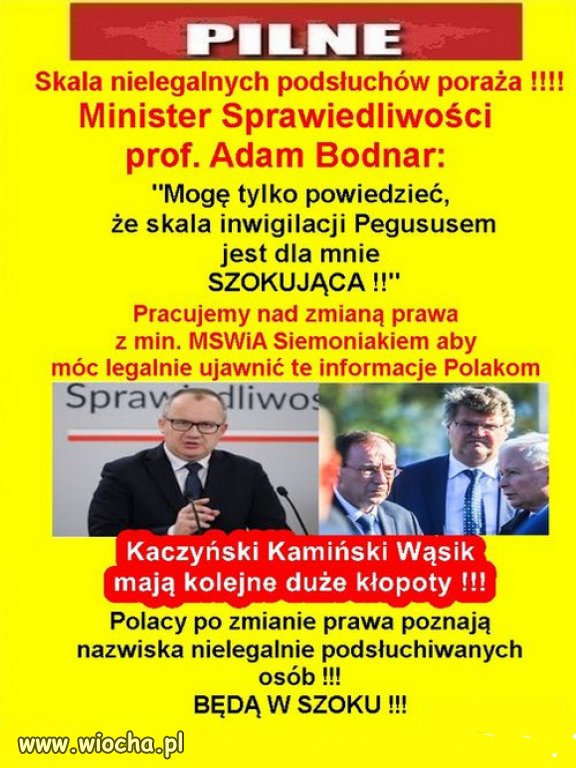 PILNE

Skala nielegalnych podsłuchów poraża !!!!

Minister Sprawiedliwości prof. Adam Bodnar:

"Mogę tylko powiedzieć, że skala inwigilacji Pegususem jest dla mnie SZOKUJĄCA !!"

Pracujemy nad zmianą prawa z min. MSWiA Siemoniakiem aby móc legalnie ujawnić te informacje Polakom

Sprawiedliwoś

Kaczyński Kamiński Wąsik mają kolejne duże kłopoty !!!

Polacy po zmianie prawa poznają nazwiska nielegalnie podsłuchiwanych osób !!!
BĘDĄ W SZOKU !!!

www.wiocha.pl